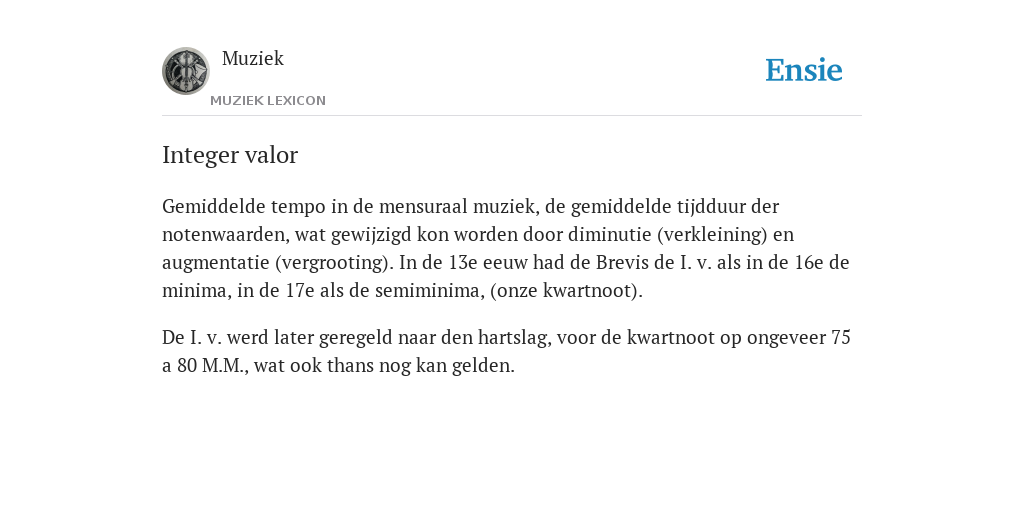 Muziek

MUZIEK LEXICON

Ensie

Integer valor

Gemiddelde tempo in de mensuraal muziek, de gemiddelde tijdduur der notenwaarden, wat gewijzigd kon worden door diminutie (verkleining) en augmentatie (vergrooting). In de 13e eeuw had de Brevis de I. v. als in de 16e de minima, in de 17e als de semiminima, (onze kwartnoot).

De I. v. werd later geregeld naar den hartslag, voor de kwartnoot op ongeveer 75 a 80 M.M., wat ook thans nog kan gelden.